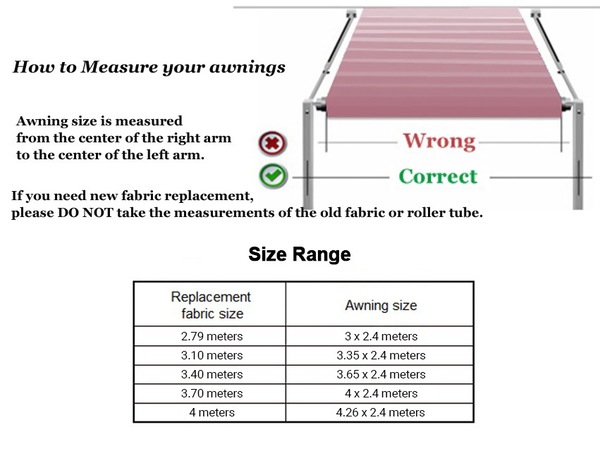 How to Measure your awnings

Awning size is measured from the center of the right arm to the center of the left arm.

Wrong

Correct

If you need new fabric replacement, please DO NOT take the measurements of the old fabric or roller tube.

Size Range

| Replacement fabric size | Awning size |
|---|---|
| 2.79 meters | 3 x 2.4 meters |
| 3.10 meters | 3.35 x 2.4 meters |
| 3.40 meters | 3.65 x 2.4 meters |
| 3.70 meters | 4 x 2.4 meters |
| 4 meters | 4.26 x 2.4 meters |